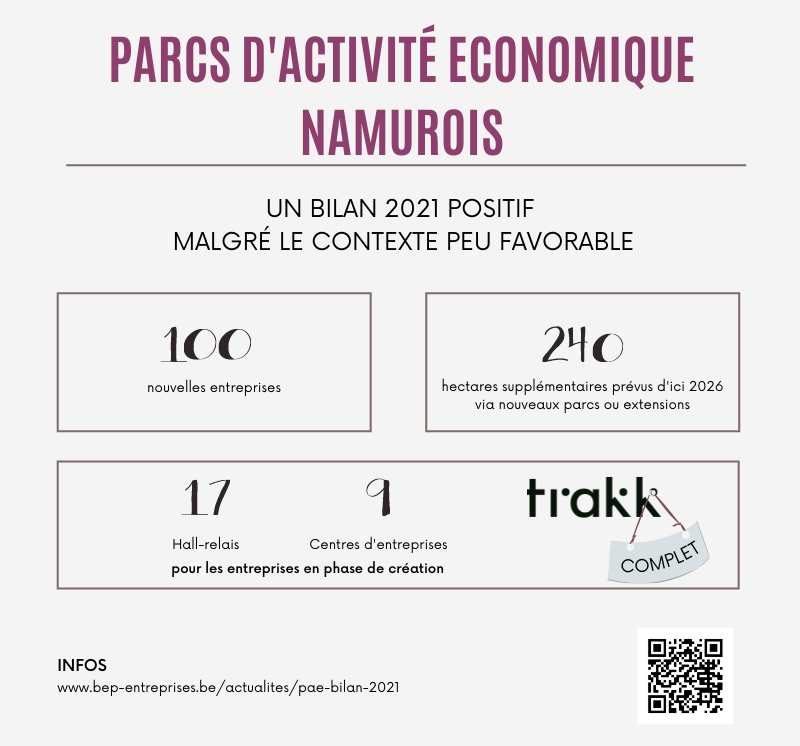 PARCS D'ACTIVITÉ ECONOMIQUE NAMUROIS

UN BILAN 2021 POSITIF
MALGRÉ LE CONTEXTE PEU FAVORABLE

100
nouvelles entreprises

240
hectares supplémentaires prévus d'ici 2026 via nouveaux parcs ou extensions

17
Hall-relais

9
Centres d'entreprises

pour les entreprises en phase de création

trakk

COMPLET

INFOS
www.bep-entreprises.be/actualites/pae-bilan-2021